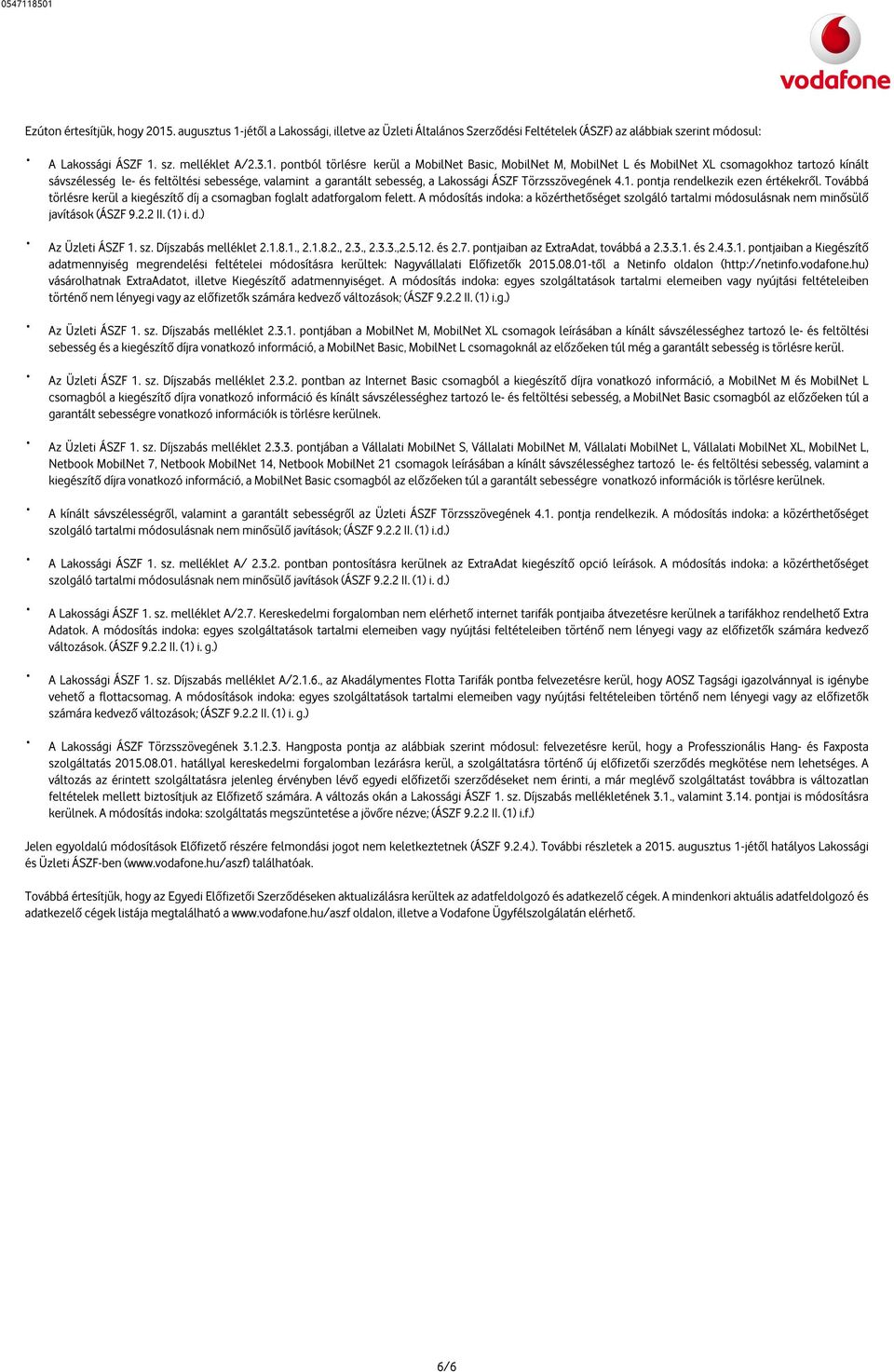 0547118501

vodafone

Ezúton értesítjük, hogy 2015. augusztus 1-jétől a Lakossági, illetve az Üzleti Általános Szerződési Feltételek (ÁSZF) az alábbiak szerint módosul:

• A Lakossági ÁSZF 1. sz. melléklet A/2.3.1. pontból törlésre kerül a MobilNet Basic, MobilNet M, MobilNet L és MobilNet XL csomagokhoz tartozó kínált sávszélesség le- és feltöltési sebessége, valamint a garantált sebesség, a Lakossági ÁSZF Törzsszövegének 4.1. pontja rendelkezik ezen értékekről. Továbbá törlésre kerül a kiegészítő díj a csomagban foglalt adatforgalom felett. A módosítás indoka: a közérthetőséget szolgáló tartalmi módosulásnak nem minősülő javítások (ÁSZF 9.2.2 II. (1) i. d.)

• Az Üzleti ÁSZF 1. sz. Díjszabás melléklet 2.1.8.1., 2.1.8.2., 2.3., 2.3.3.,2.5.12. és 2.7. pontjaiban az ExtraAdat, továbbá a 2.3.3.1. és 2.4.3.1. pontjaiban a Kiegészítő adatmennyiség megrendelési feltételei módosításra kerültek: Nagyvállalati Előfizetők 2015.08.01-től a Netinfo oldalon (http://netinfo.vodafone.hu) vásárolhatnak ExtraAdatot, illetve Kiegészítő adatmennyiséget. A módosítás indoka: egyes szolgáltatások tartalmi elemeiben vagy nyújtási feltételeiben történő nem lényegi vagy az előfizetők számára kedvező változások; (ÁSZF 9.2.2 II. (1) i.g.)

• Az Üzleti ÁSZF 1. sz. Díjszabás melléklet 2.3.1. pontjában a MobilNet M, MobilNet XL csomagok leírásában a kínált sávszélességhez tartozó le- és feltöltési sebesség és a kiegészítő díjra vonatkozó információ, a MobilNet Basic, MobilNet L csomagoknál az előzőeken túl még a garantált sebesség is törlésre kerül.

• Az Üzleti ÁSZF 1. sz. Díjszabás melléklet 2.3.2. pontban az Internet Basic csomagból a kiegészítő díjra vonatkozó információ, a MobilNet M és MobilNet L csomagból a kiegészítő díjra vonatkozó információ és kínált sávszélességhez tartozó le- és feltöltési sebesség, a MobilNet Basic csomagból az előzőeken túl a garantált sebességre vonatkozó információk is törlésre kerülnek.

• Az Üzleti ÁSZF 1. sz. Díjszabás melléklet 2.3.3. pontjában a Vállalati MobilNet S, Vállalati MobilNet M, Vállalati MobilNet L, Vállalati MobilNet XL, MobilNet L, Netbook MobilNet 7, Netbook MobilNet 14, Netbook MobilNet 21 csomagok leírásában a kínált sávszélességhez tartozó le- és feltöltési sebesség, valamint a kiegészítő díjra vonatkozó információ, a MobilNet Basic csomagból az előzőeken túl a garantált sebességre vonatkozó információk is törlésre kerülnek.

• A kínált sávszélességről, valamint a garantált sebességről az Üzleti ÁSZF Törzsszövegének 4.1. pontja rendelkezik. A módosítás indoka: a közérthetőséget szolgáló tartalmi módosulásnak nem minősülő javítások; (ÁSZF 9.2.2 II. (1) i.d.)

• A Lakossági ÁSZF 1. sz. melléklet A/ 2.3.2. pontban pontosításra kerülnek az ExtraAdat kiegészítő opció leírások. A módosítás indoka: a közérthetőséget szolgáló tartalmi módosulásnak nem minősülő javítások (ÁSZF 9.2.2 II. (1) i. d.)

• A Lakossági ÁSZF 1. sz. melléklet A/2.7. Kereskedelmi forgalomban nem elérhető internet tarifák pontjaiba átvezetésre kerülnek a tarifákhoz rendelhető Extra Adatok. A módosítás indoka: egyes szolgáltatások tartalmi elemeiben vagy nyújtási feltételeiben történő nem lényegi vagy az előfizetők számára kedvező változások. (ÁSZF 9.2.2 II. (1) i. g.)

• A Lakossági ÁSZF 1. sz. Díjszabás melléklet A/2.1.6., az Akadálymentes Flotta Tarifák pontba felvezetésre kerül, hogy AOSZ Tagsági igazolvánnyal is igénybe vehető a flottacsomag. A módosítások indoka: egyes szolgáltatások tartalmi elemeiben vagy nyújtási feltételeiben történő nem lényegi vagy az előfizetők számára kedvező változások; (ÁSZF 9.2.2 II. (1) i. g.)

• A Lakossági ÁSZF Törzsszövegének 3.1.2.3. Hangposta pontja az alábbiak szerint módosul: felvezetésre kerül, hogy a Professzionális Hang- és Faxposta szolgáltatás 2015.08.01. hatállyal kereskedelmi forgalomban lezárásra kerül, a szolgáltatásra történő új előfizetői szerződés megkötése nem lehetséges. A változás az érintett szolgáltatásra jelenleg érvényben lévő egyedi előfizetői szerződéseket nem érinti, a már meglévő szolgáltatást továbbra is változatlan feltételek mellett biztosítjuk az Előfizető számára. A változás okán a Lakossági ÁSZF 1. sz. Díjszabás mellékletének 3.1., valamint 3.14. pontjai is módosításra kerülnek. A módosítás indoka: szolgáltatás megszüntetése a jövőre nézve; (ÁSZF 9.2.2 II. (1) i.f.)

Jelen egyoldalú módosítások Előfizető részére felmondási jogot nem keletkeztetnek (ÁSZF 9.2.4.). További részletek a 2015. augusztus 1-jétől hatályos Lakossági és Üzleti ÁSZF-ben (www.vodafone.hu/aszf) találhatóak.

Továbbá értesítjük, hogy az Egyedi Előfizetői Szerződéseken aktualizálásra kerültek az adatfeldolgozó és adatkezelő cégek. A mindenkori aktuális adatfeldolgozó és adatkezelő cégek listája megtalálható a www.vodafone.hu/aszf oldalon, illetve a Vodafone Ügyfélszolgálatán elérhető.

6/6